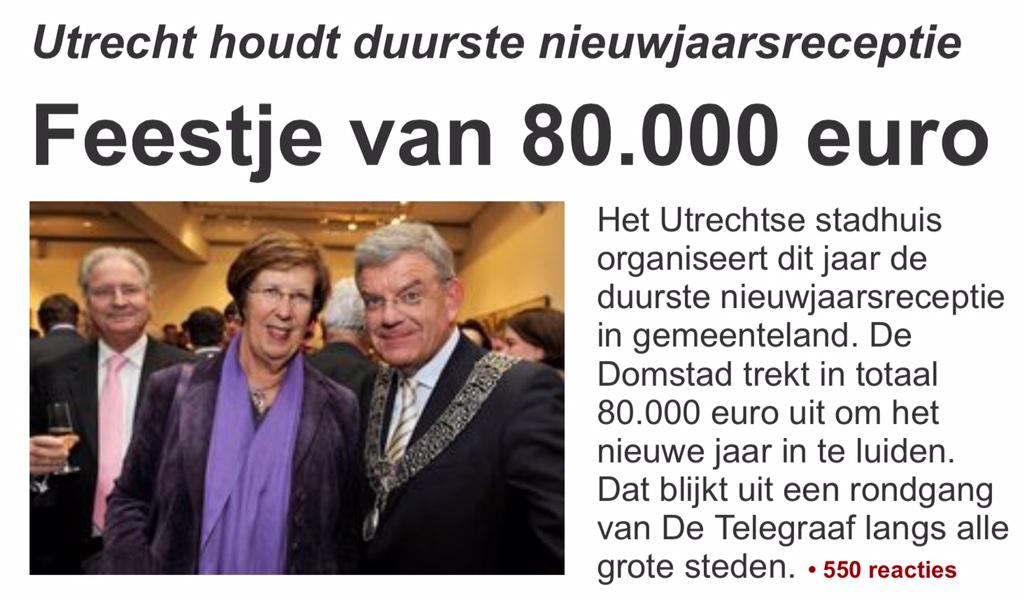 Utrecht houdt duurste nieuwjaarsreceptie

Feestje van 80.000 euro

Het Utrechtse stadhuis organiseert dit jaar de duurste nieuwjaarsreceptie in gemeenteland. De Domstad trekt in totaal 80.000 euro uit om het nieuwe jaar in te luiden. Dat blijkt uit een rondgang van De Telegraaf langs alle grote steden. • 550 reacties